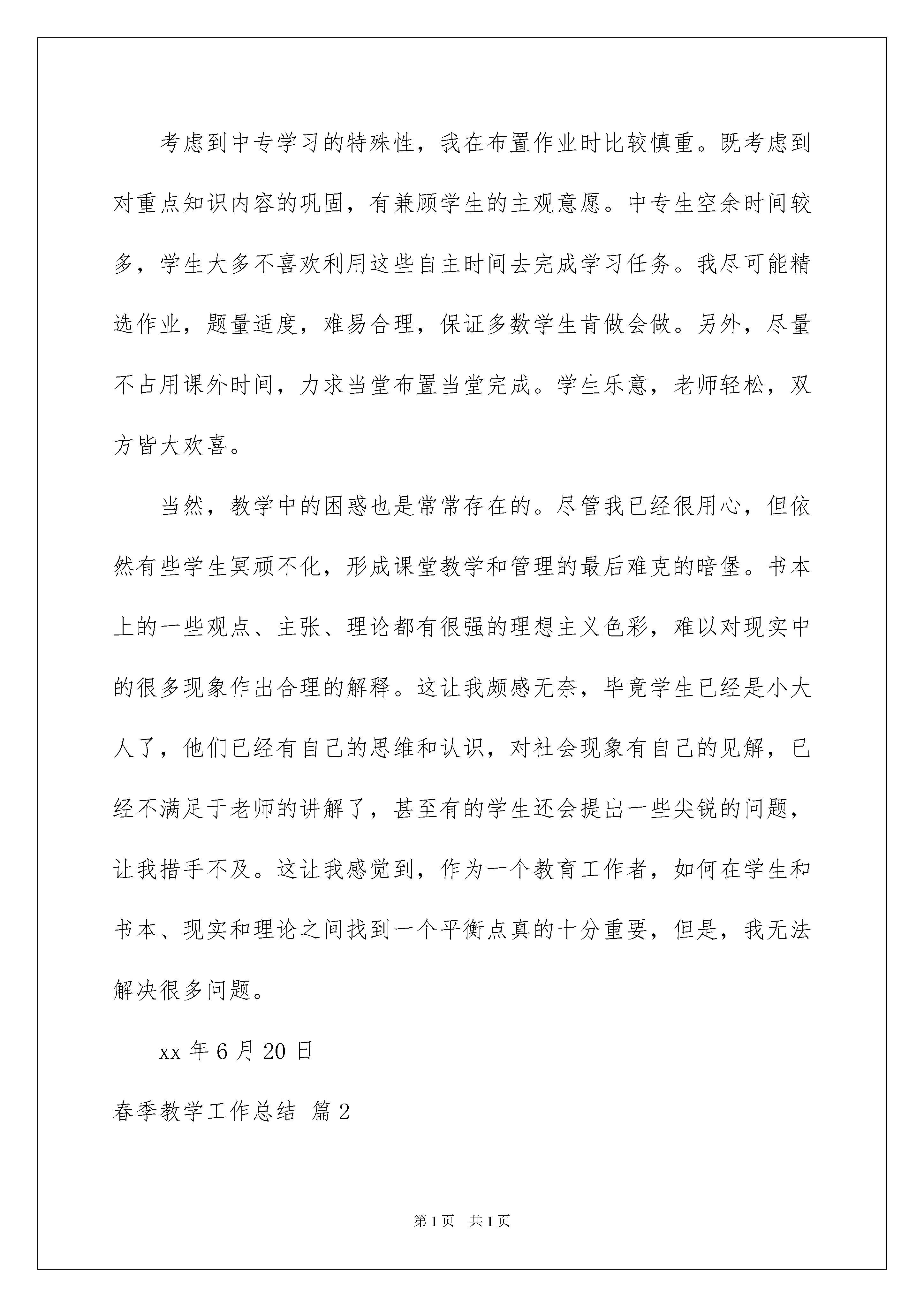 考虑到中专学习的特殊性，我在布置作业时比较慎重。既考虑到对重点知识内容的巩固，有兼顾学生的主观意愿。中专生空余时间较多，学生大多不喜欢利用这些自主时间去完成学习任务。我尽可能精选作业，题量适度，难易合理，保证多数学生肯做会做。另外，尽量不占用课外时间，力求当堂布置当堂完成。学生乐意，老师轻松，双方皆大欢喜。

当然，教学中的困惑也是常常存在的。尽管我已经很用心，但依然有些学生冥顽不化，形成课堂教学和管理的最后难克的暗堡。书本上的一些观点、主张、理论都有很强的理想主义色彩，难以对现实中的很多现象作出合理的解释。这让我颇感无奈，毕竟学生已经是小大人了，他们已经有自己的思维和认识，对社会现象有自己的见解，已经不满足于老师的讲解了，甚至有的学生还会提出一些尖锐的问题，让我措手不及。这让我感觉到，作为一个教育工作者，如何在学生和书本、现实和理论之间找到一个平衡点真的十分重要，但是，我无法解决很多问题。

xx 年 6 月 20 日

春季教学工作总结 篇 2

第 1 页 共 1 页